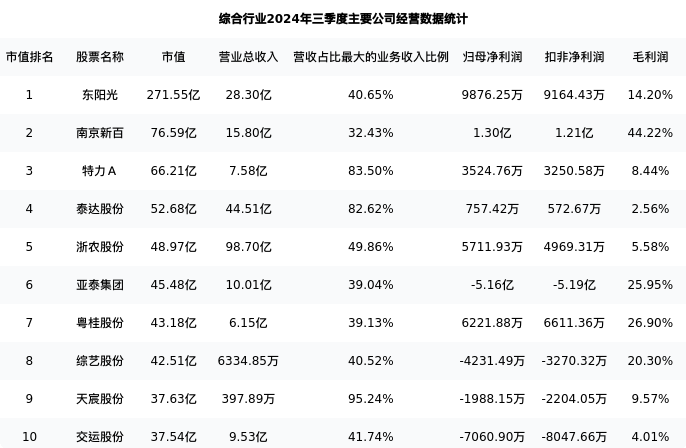 综合行业2024年三季度主要公司经营数据统计

| 市值排名 | 股票名称 | 市值 | 营业总收入 | 营收占比最大的业务收入比例 | 归母净利润 | 扣非净利润 | 毛利润 |
|---|---|---|---|---|---|---|---|
| 1 | 东阳光 | 271.55亿 | 28.30亿 | 40.65% | 9876.25万 | 9164.43万 | 14.20% |
| 2 | 南京新百 | 76.59亿 | 15.80亿 | 32.43% | 1.30亿 | 1.21亿 | 44.22% |
| 3 | 特力A | 66.21亿 | 7.58亿 | 83.50% | 3524.76万 | 3250.58万 | 8.44% |
| 4 | 泰达股份 | 52.68亿 | 44.51亿 | 82.62% | 757.42万 | 572.67万 | 2.56% |
| 5 | 浙农股份 | 48.97亿 | 98.70亿 | 49.86% | 5711.93万 | 4969.31万 | 5.58% |
| 6 | 亚泰集团 | 45.48亿 | 10.01亿 | 39.04% | -5.16亿 | -5.19亿 | 25.95% |
| 7 | 粤桂股份 | 43.18亿 | 6.15亿 | 39.13% | 6221.88万 | 6611.36万 | 26.90% |
| 8 | 综艺股份 | 42.51亿 | 6334.85万 | 40.52% | -4231.49万 | -3270.32万 | 20.30% |
| 9 | 天宸股份 | 37.63亿 | 397.89万 | 95.24% | -1988.15万 | -2204.05万 | 9.57% |
| 10 | 交运股份 | 37.54亿 | 9.53亿 | 41.74% | -7060.90万 | -8047.66万 | 4.01% |